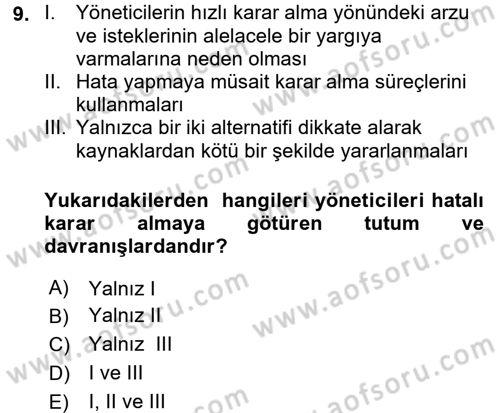 9. I. Yöneticilerin hızlı karar alma yönündeki arzu ve isteklerinin alelacele bir yargıya varmalarına neden olması
II. Hata yapmaya müsait karar alma süreçlerini kullanmaları
III. Yalnızca bir iki alternatifi dikkate alarak kaynaklardan kötü bir şekilde yararlanmaları

Yukarıdakilerden hangileri yöneticileri hatalı karar almaya götüren tutum ve davranışlardandır?

A) Yalnız I
B) Yalnız II
C) Yalnız III
D) I ve III
E) I, II ve III

www.aofsoru.com